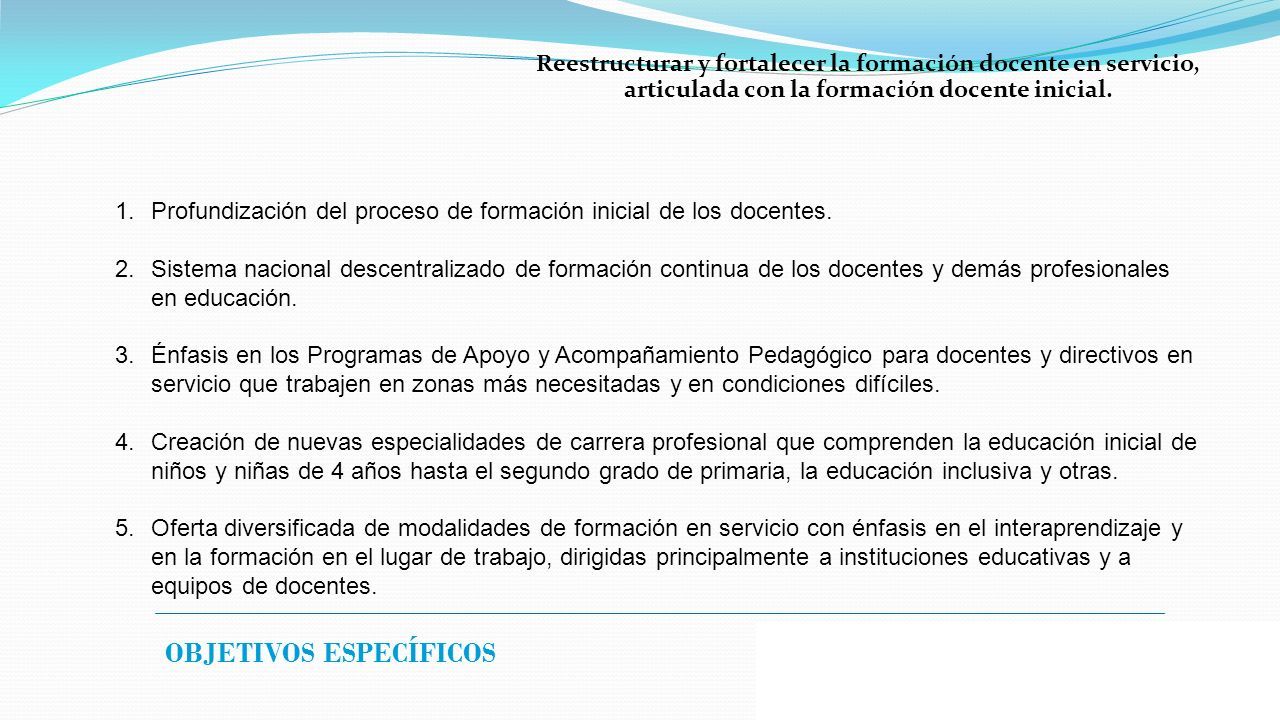 Reestructurar y fortalecer la formación docente en servicio, articulada con la formación docente inicial.

1. Profundización del proceso de formación inicial de los docentes.

2. Sistema nacional descentralizado de formación continua de los docentes y demás profesionales en educación.

3. Énfasis en los Programas de Apoyo y Acompañamiento Pedagógico para docentes y directivos en servicio que trabajen en zonas más necesitadas y en condiciones difíciles.

4. Creación de nuevas especialidades de carrera profesional que comprenden la educación inicial de niños y niñas de 4 años hasta el segundo grado de primaria, la educación inclusiva y otras.

5. Oferta diversificada de modalidades de formación en servicio con énfasis en el interaprendizaje y en la formación en el lugar de trabajo, dirigidas principalmente a instituciones educativas y a equipos de docentes.

OBJETIVOS ESPECÍFICOS